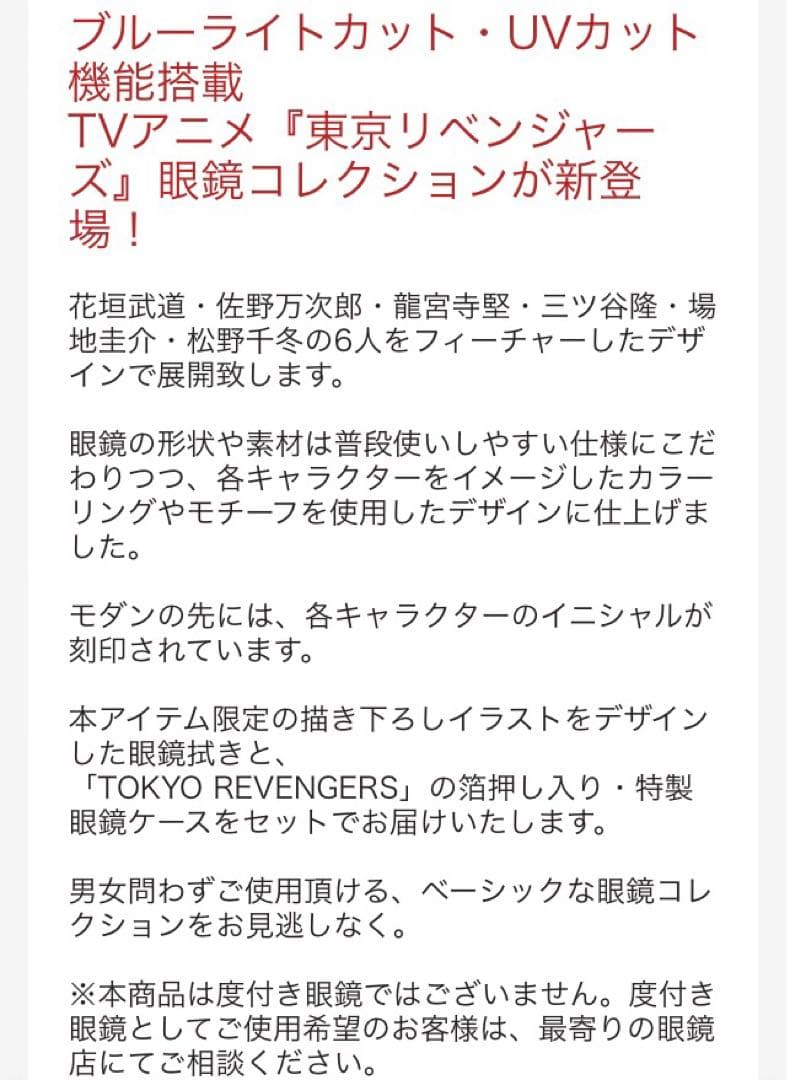 ブルーライトカット・UVカット機能搭載
TVアニメ『東京リベンジャーズ』眼鏡コレクションが新登場！

花垣武道・佐野万次郎・龍宮寺堅・三ツ谷隆・場地圭介・松野千冬の6人をフィーチャーしたデザインで展開致します。

眼鏡の形状や素材は普段使いしやすい仕様にこだわりつつ、各キャラクターをイメージしたカラーリングやモチーフを使用したデザインに仕上げました。

モダンの先には、各キャラクターのイニシャルが刻印されています。

本アイテム限定の描き下ろしイラストをデザインした眼鏡拭きと、
「TOKYO REVENGERS」の箔押し入り・特製眼鏡ケースをセットでお届けいたします。

男女問わずご使用頂ける、ベーシックな眼鏡コレクションをお見逃しなく。

※本商品は度付き眼鏡ではございません。度付き眼鏡としてご使用希望のお客様は、最寄りの眼鏡店にてご相談ください。